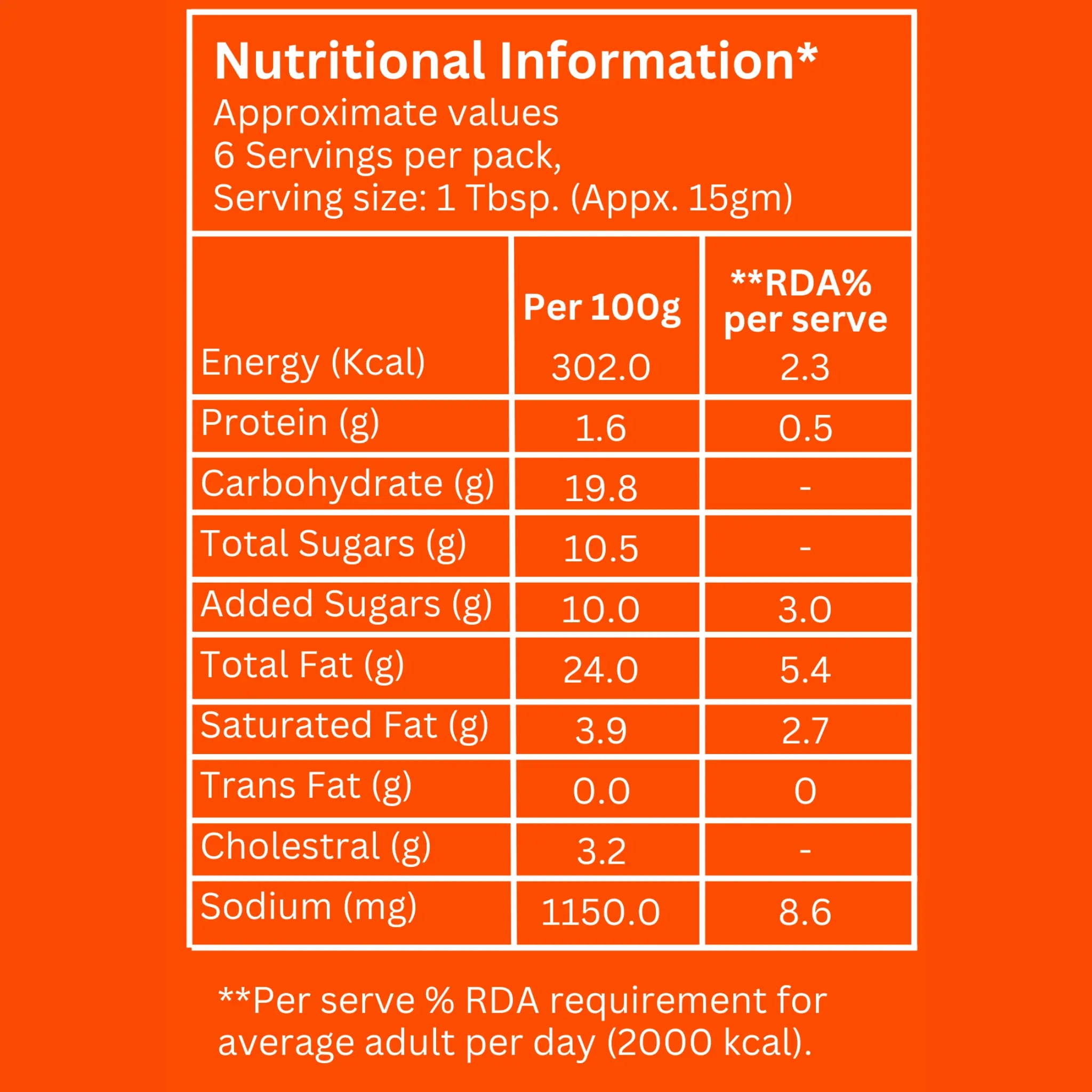 Nutritional Information*
Approximate values
6 Servings per pack,
Serving size: 1 Tbsp. (Appx. 15gm)

| | Per 100g | **RDA% per serve |
|---|---|---|
| Energy (Kcal) | 302.0 | 2.3 |
| Protein (g) | 1.6 | 0.5 |
| Carbohydrate (g) | 19.8 | - |
| Total Sugars (g) | 10.5 | - |
| Added Sugars (g) | 10.0 | 3.0 |
| Total Fat (g) | 24.0 | 5.4 |
| Saturated Fat (g) | 3.9 | 2.7 |
| Trans Fat (g) | 0.0 | 0 |
| Cholestral (g) | 3.2 | - |
| Sodium (mg) | 1150.0 | 8.6 |

**Per serve % RDA requirement for average adult per day (2000 kcal).